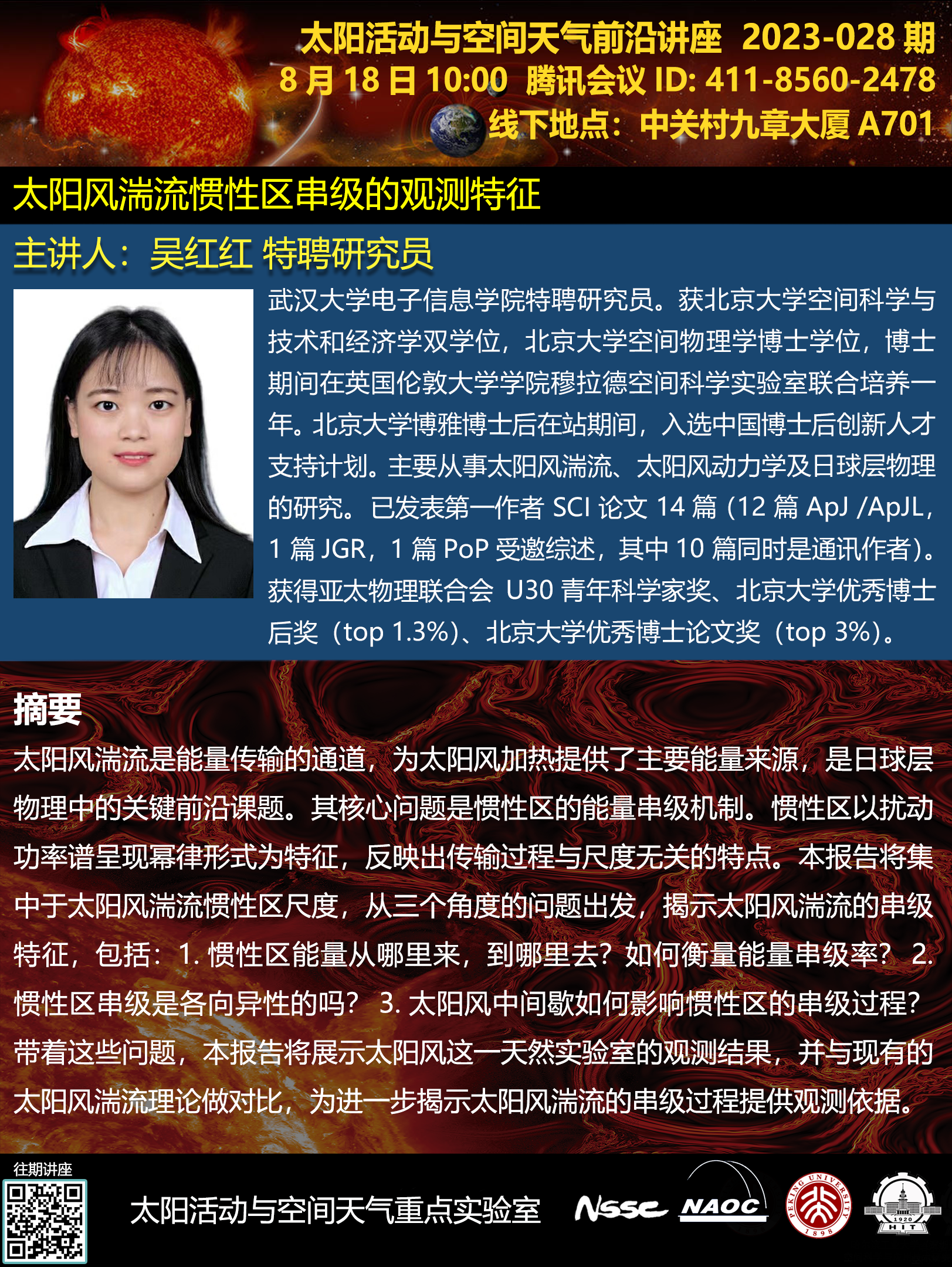 太阳活动与空间天气前沿讲座 2023-028期
8月18日10:00 腾讯会议ID: 411-8560-2478
线下地点：中关村九章大厦A701

太阳风湍流惯性区串级的观测特征

主讲人：吴红红 特聘研究员

武汉大学电子信息学院特聘研究员。获北京大学空间科学与技术和经济学双学位，北京大学空间物理学博士学位，博士期间在英国伦敦大学学院穆拉德空间科学实验室联合培养一年。北京大学博雅博士后在站期间，入选中国博士后创新人才支持计划。主要从事太阳风湍流、太阳风动力学及日球层物理的研究。已发表第一作者SCI论文14篇（12篇ApJ /ApJL，1篇JGR，1篇PoP受邀综述，其中10篇同时是通讯作者）。获得亚太物理联合会 U30青年科学家奖、北京大学优秀博士后奖（top 1.3%）、北京大学优秀博士论文奖（top 3%）。

摘要

太阳风湍流是能量传输的通道，为太阳风加热提供了主要能量来源，是日球层物理中的关键前沿课题。其核心问题是惯性区的能量串级机制。惯性区以扰动功率谱呈现幂律形式为特征，反映出传输过程与尺度无关的特点。本报告将集中于太阳风湍流惯性区尺度，从三个角度的问题出发，揭示太阳风湍流的串级特征，包括：1.惯性区能量从哪里来，到哪里去？如何衡量能量串级率？ 2.惯性区串级是各向异性的吗？ 3.太阳风中间歇如何影响惯性区的串级过程？带着这些问题，本报告将展示太阳风这一天然实验室的观测结果，并与现有的太阳风湍流理论做对比，为进一步揭示太阳风湍流的串级过程提供观测依据。

往期讲座

太阳活动与空间天气重点实验室

NSSC NAOC PEKING UNIVERSITY 1898 1920 HIT